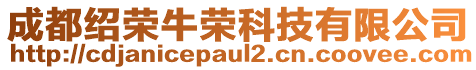 成都绍荣牛荣科技有限公司
http://cdjanicepaul2.cn.coovee.com